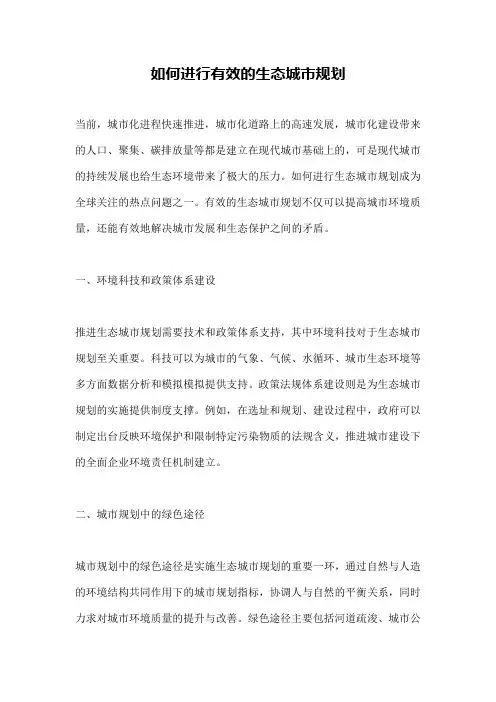 如何进行有效的生态城市规划

当前，城市化进程快速推进，城市化道路上的高速发展，城市化建设带来的人口、聚集、碳排放量等都是建立在现代城市基础上的，可是现代城市的持续发展也给生态环境带来了极大的压力。如何进行生态城市规划成为全球关注的热点问题之一。有效的生态城市规划不仅可以提高城市环境质量，还能有效地解决城市发展和生态保护之间的矛盾。

一、环境科技和政策体系建设

推进生态城市规划需要技术和政策体系支持，其中环境科技对于生态城市规划至关重要。科技可以为城市的气象、气候、水循环、城市生态环境等多方面数据分析和模拟模拟提供支持。政策法规体系建设则是为生态城市规划的实施提供制度支撑。例如，在选址和规划、建设过程中，政府可以制定出台反映环境保护和限制特定污染物质的法规含义，推进城市建设下的全面企业环境责任机制建立。

二、城市规划中的绿色途径

城市规划中的绿色途径是实施生态城市规划的重要一环，通过自然与人造的环境结构共同作用下的城市规划指标，协调人与自然的平衡关系，同时力求对城市环境质量的提升与改善。绿色途径主要包括河道疏浚、城市公